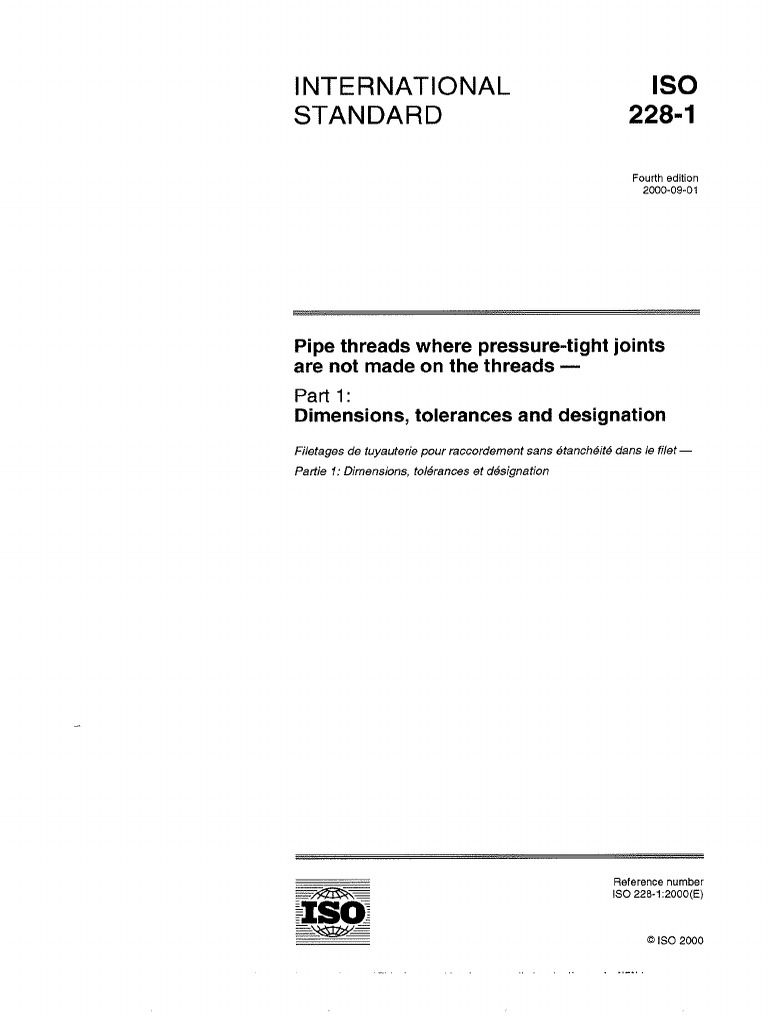 INTERNATIONAL STANDARD

ISO 228-1

Fourth edition
2000-09-01

Pipe threads where pressure-tight joints are not made on the threads —
Part 1:
Dimensions, tolerances and designation

Filetages de tuyauterie pour raccordement sans étanchéité dans le filet —
Partie 1: Dimensions, tolérances et désignation

ISO

Reference number
ISO 228-1:2000(E)

© ISO 2000